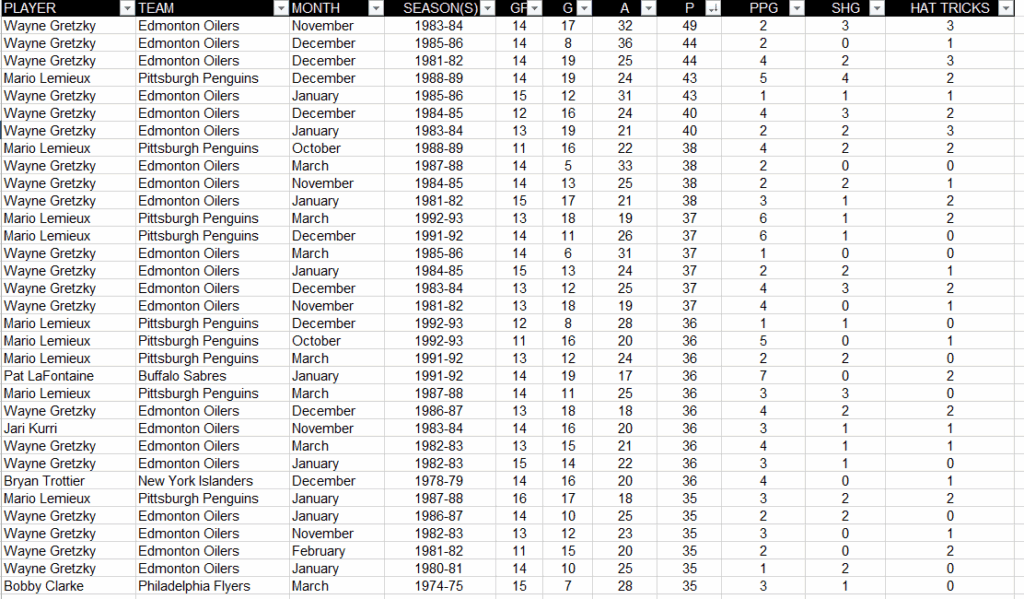 | PLAYER | TEAM | MONTH | SEASON(S) | GP | G | A | P | PPG | SHG | HAT TRICKS |
|---|---|---|---|---|---|---|---|---|---|---|
| Wayne Gretzky | Edmonton Oilers | November | 1983-84 | 14 | 17 | 32 | 49 | 2 | 3 | 3 |
| Wayne Gretzky | Edmonton Oilers | December | 1985-86 | 14 | 8 | 36 | 44 | 2 | 0 | 1 |
| Wayne Gretzky | Edmonton Oilers | December | 1981-82 | 14 | 19 | 25 | 44 | 4 | 2 | 3 |
| Mario Lemieux | Pittsburgh Penguins | December | 1988-89 | 14 | 19 | 24 | 43 | 5 | 4 | 2 |
| Wayne Gretzky | Edmonton Oilers | January | 1985-86 | 15 | 12 | 31 | 43 | 1 | 1 | 1 |
| Wayne Gretzky | Edmonton Oilers | December | 1984-85 | 12 | 16 | 24 | 40 | 4 | 3 | 2 |
| Wayne Gretzky | Edmonton Oilers | January | 1983-84 | 13 | 19 | 21 | 40 | 2 | 2 | 3 |
| Mario Lemieux | Pittsburgh Penguins | October | 1988-89 | 11 | 16 | 22 | 38 | 4 | 2 | 2 |
| Wayne Gretzky | Edmonton Oilers | March | 1987-88 | 14 | 5 | 33 | 38 | 2 | 0 | 0 |
| Wayne Gretzky | Edmonton Oilers | November | 1984-85 | 14 | 13 | 25 | 38 | 2 | 2 | 1 |
| Wayne Gretzky | Edmonton Oilers | January | 1981-82 | 15 | 17 | 21 | 38 | 3 | 1 | 2 |
| Mario Lemieux | Pittsburgh Penguins | March | 1992-93 | 13 | 18 | 19 | 37 | 6 | 1 | 2 |
| Mario Lemieux | Pittsburgh Penguins | December | 1991-92 | 14 | 11 | 26 | 37 | 6 | 1 | 0 |
| Wayne Gretzky | Edmonton Oilers | March | 1985-86 | 14 | 6 | 31 | 37 | 1 | 0 | 0 |
| Wayne Gretzky | Edmonton Oilers | January | 1984-85 | 15 | 13 | 24 | 37 | 2 | 2 | 1 |
| Wayne Gretzky | Edmonton Oilers | December | 1983-84 | 13 | 12 | 25 | 37 | 4 | 3 | 2 |
| Wayne Gretzky | Edmonton Oilers | November | 1981-82 | 13 | 18 | 19 | 37 | 4 | 0 | 1 |
| Mario Lemieux | Pittsburgh Penguins | December | 1992-93 | 12 | 8 | 28 | 36 | 1 | 1 | 0 |
| Mario Lemieux | Pittsburgh Penguins | October | 1992-93 | 11 | 16 | 20 | 36 | 5 | 0 | 1 |
| Mario Lemieux | Pittsburgh Penguins | March | 1991-92 | 13 | 12 | 24 | 36 | 2 | 2 | 0 |
| Pat LaFontaine | Buffalo Sabres | January | 1991-92 | 14 | 19 | 17 | 36 | 7 | 0 | 2 |
| Mario Lemieux | Pittsburgh Penguins | March | 1987-88 | 14 | 11 | 25 | 36 | 3 | 3 | 0 |
| Wayne Gretzky | Edmonton Oilers | December | 1986-87 | 13 | 18 | 18 | 36 | 4 | 2 | 2 |
| Jari Kurri | Edmonton Oilers | November | 1983-84 | 14 | 16 | 20 | 36 | 3 | 1 | 1 |
| Wayne Gretzky | Edmonton Oilers | March | 1982-83 | 13 | 15 | 21 | 36 | 4 | 1 | 1 |
| Wayne Gretzky | Edmonton Oilers | January | 1982-83 | 15 | 14 | 22 | 36 | 3 | 1 | 0 |
| Bryan Trottier | New York Islanders | December | 1978-79 | 14 | 16 | 20 | 36 | 4 | 0 | 1 |
| Mario Lemieux | Pittsburgh Penguins | January | 1987-88 | 16 | 17 | 18 | 35 | 3 | 2 | 2 |
| Wayne Gretzky | Edmonton Oilers | January | 1986-87 | 14 | 10 | 25 | 35 | 2 | 2 | 0 |
| Wayne Gretzky | Edmonton Oilers | November | 1982-83 | 13 | 12 | 23 | 35 | 3 | 0 | 1 |
| Wayne Gretzky | Edmonton Oilers | February | 1981-82 | 11 | 15 | 20 | 35 | 2 | 0 | 2 |
| Wayne Gretzky | Edmonton Oilers | January | 1980-81 | 14 | 10 | 25 | 35 | 1 | 2 | 0 |
| Bobby Clarke | Philadelphia Flyers | March | 1974-75 | 15 | 7 | 28 | 35 | 3 | 1 | 0 |